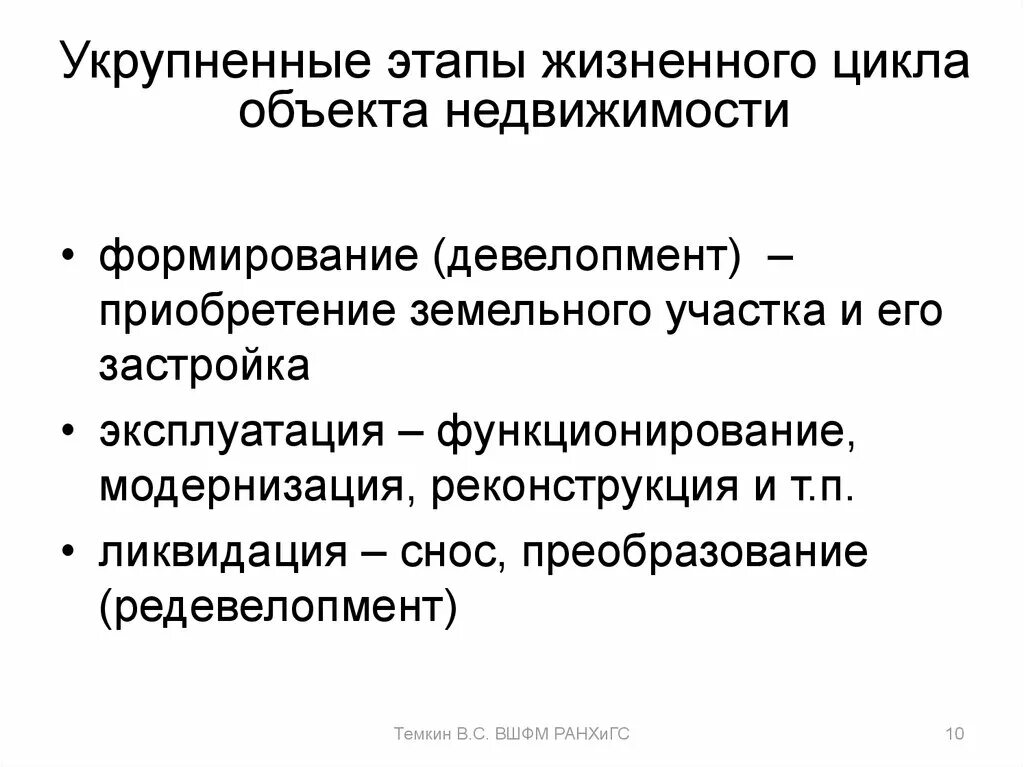 Укрупненные этапы жизненного цикла объекта недвижимости

• формирование (девелопмент) – приобретение земельного участка и его застройка
• эксплуатация – функционирование, модернизация, реконструкция и т.п.
• ликвидация – снос, преобразование (редевелопмент)

Темкин В.С. ВШФМ РАНХиГС

10